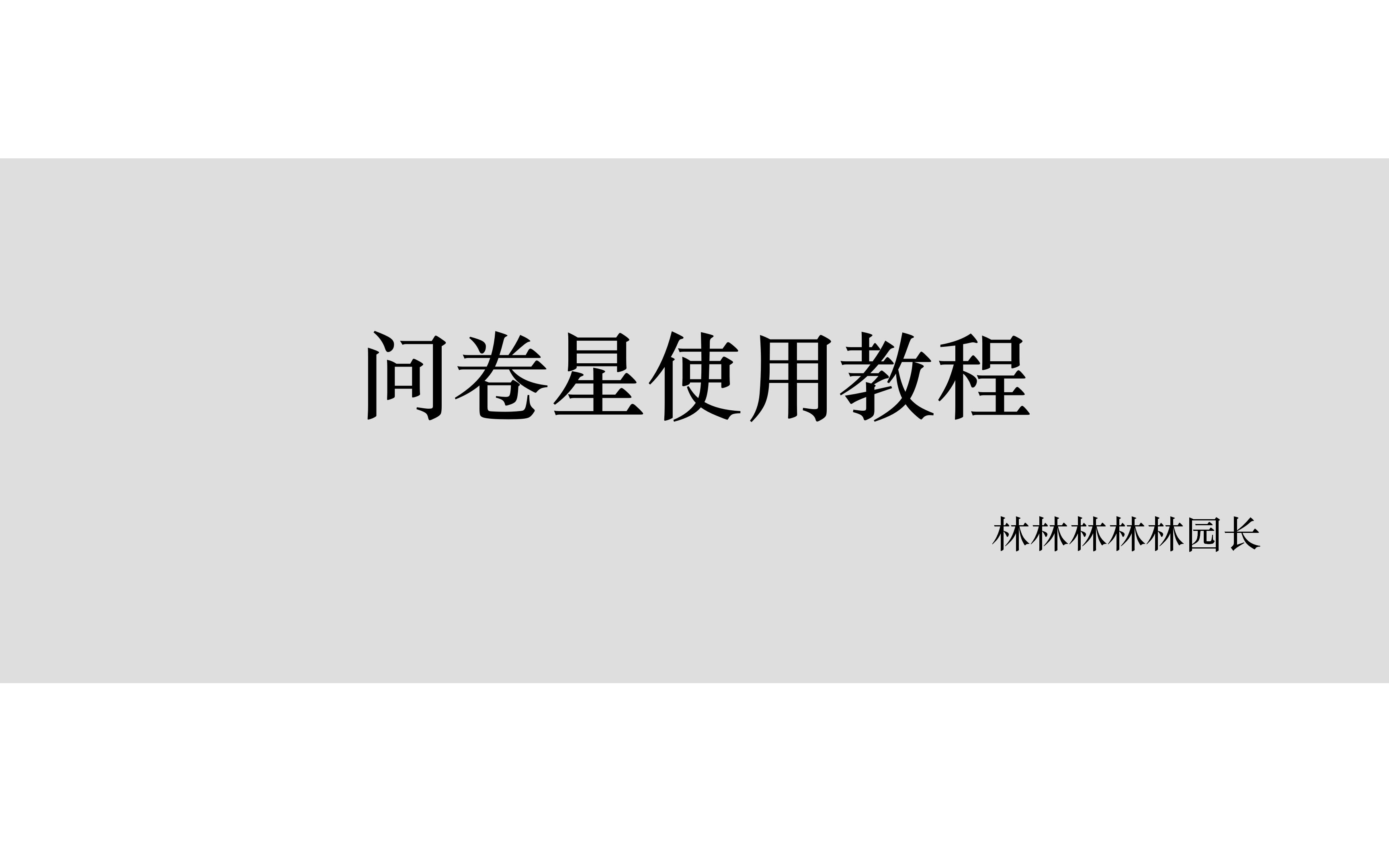 问卷星使用教程

林林林林林园长